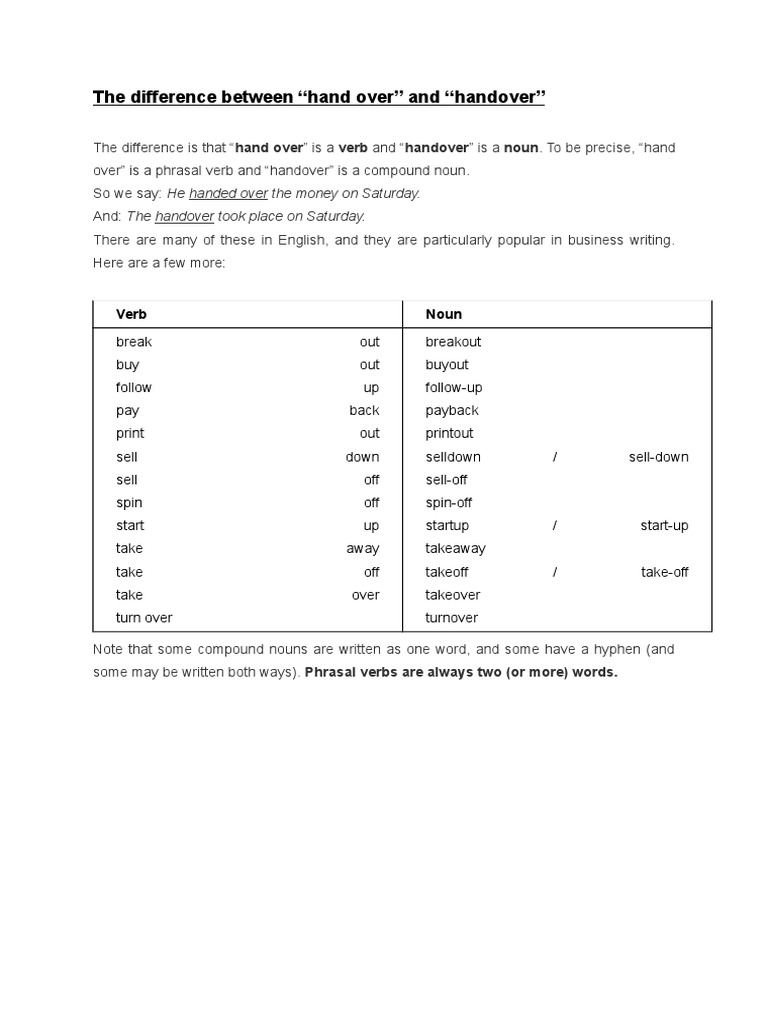 The difference between “hand over” and “handover”

The difference is that “hand over” is a verb and “handover” is a noun. To be precise, “hand over” is a phrasal verb and “handover” is a compound noun.
So we say: He handed over the money on Saturday.
And: The handover took place on Saturday.
There are many of these in English, and they are particularly popular in business writing. Here are a few more:

| Verb | Noun |
|---|---|
| break out | breakout |
| buy out | buyout |
| follow up | follow-up |
| pay back | payback |
| print out | printout |
| sell down | selldown / sell-down |
| sell off | sell-off |
| spin off | spin-off |
| start up | startup / start-up |
| take away | takeaway |
| take off | takeoff / take-off |
| take over | takeover |
| turn over | turnover |

Note that some compound nouns are written as one word, and some have a hyphen (and some may be written both ways). Phrasal verbs are always two (or more) words.